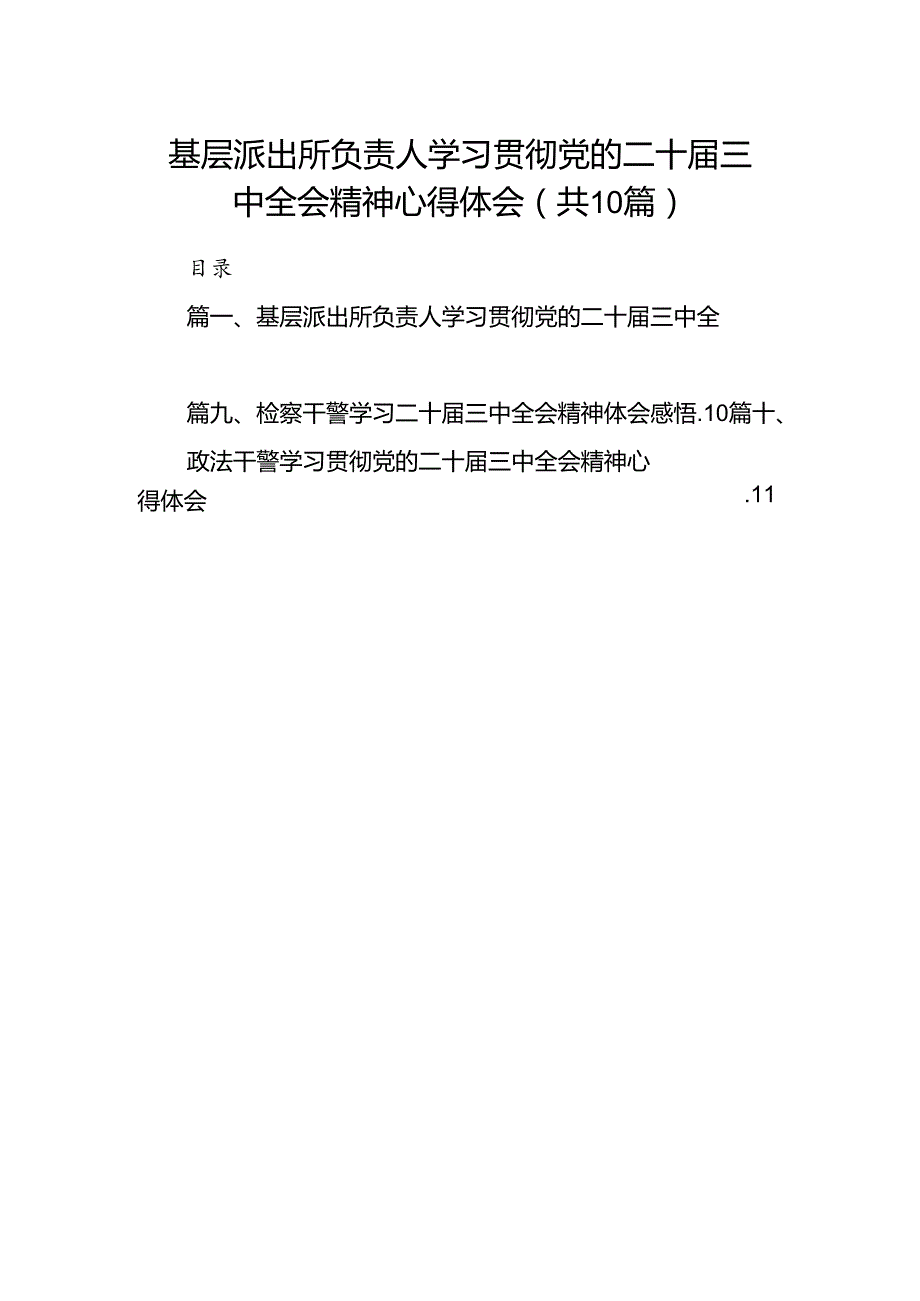 基层派出所负责人学习贯彻党的二十届三中全会精神心得体会（共10篇）

目录

篇一、基层派出所负责人学习贯彻党的二十届三中全

篇九、检察干警学习二十届三中全会精神体会感悟.10篇十、政法干警学习贯彻党的二十届三中全会精神心得体会 .11